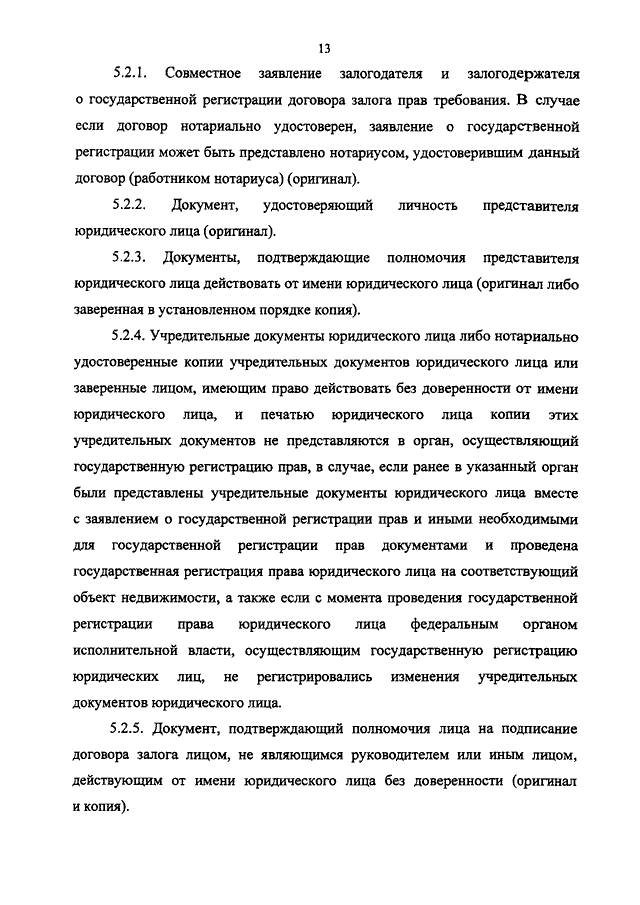 13

5.2.1. Совместное заявление залогодателя и залогодержателя о государственной регистрации договора залога прав требования. В случае если договор нотариально удостоверен, заявление о государственной регистрации может быть представлено нотариусом, удостоверившим данный договор (работником нотариуса) (оригинал).

5.2.2. Документ, удостоверяющий личность представителя юридического лица (оригинал).

5.2.3. Документы, подтверждающие полномочия представителя юридического лица действовать от имени юридического лица (оригинал либо заверенная в установленном порядке копия).

5.2.4. Учредительные документы юридического лица либо нотариально удостоверенные копии учредительных документов юридического лица или заверенные лицом, имеющим право действовать без доверенности от имени юридического лица, и печатью юридического лица копии этих учредительных документов не представляются в орган, осуществляющий государственную регистрацию прав, в случае, если ранее в указанный орган были представлены учредительные документы юридического лица вместе с заявлением о государственной регистрации прав и иными необходимыми для государственной регистрации прав документами и проведена государственная регистрация права юридического лица на соответствующий объект недвижимости, а также если с момента проведения государственной регистрации права юридического лица федеральным органом исполнительной власти, осуществляющим государственную регистрацию юридических лиц, не регистрировались изменения учредительных документов юридического лица.

5.2.5. Документ, подтверждающий полномочия лица на подписание договора залога лицом, не являющимся руководителем или иным лицом, действующим от имени юридического лица без доверенности (оригинал и копия).